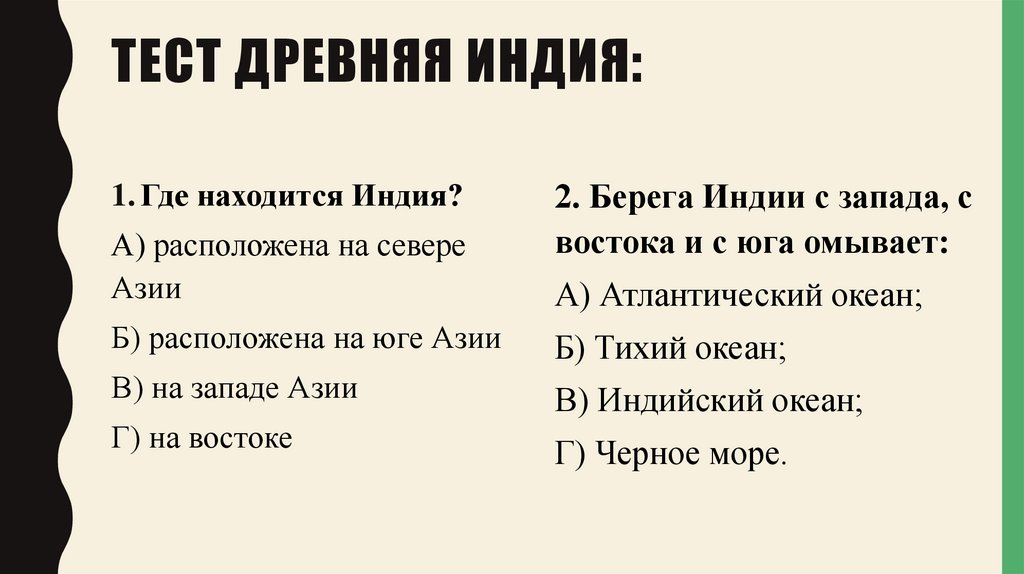 ТЕСТ ДРЕВНЯЯ ИНДИЯ:

1. Где находится Индия?

А) расположена на севере Азии

Б) расположена на юге Азии

В) на западе Азии

Г) на востоке

2. Берега Индии с запада, с востока и с юга омывает:

А) Атлантический океан;

Б) Тихий океан;

В) Индийский океан;

Г) Черное море.